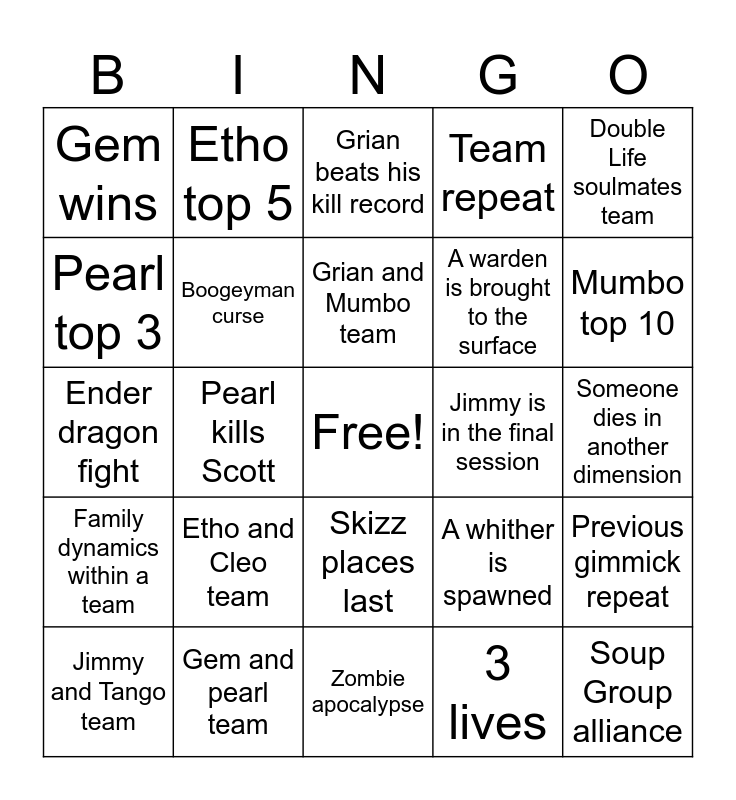 | B | I | N | G | O |
|---|---|---|---|---|
| Gem wins | Etho top 5 | Grian beats his kill record | Team repeat | Double Life soulmates team |
| Pearl top 3 | Boogeyman curse | Grian and Mumbo team | A warden is brought to the surface | Mumbo top 10 |
| Ender dragon fight | Pearl kills Scott | Free! | Jimmy is in the final session | Someone dies in another dimension |
| Family dynamics within a team | Etho and Cleo team | Skizz places last | A whither is spawned | Previous gimmick repeat |
| Jimmy and Tango team | Gem and pearl team | Zombie apocalypse | 3 lives | Soup Group alliance |